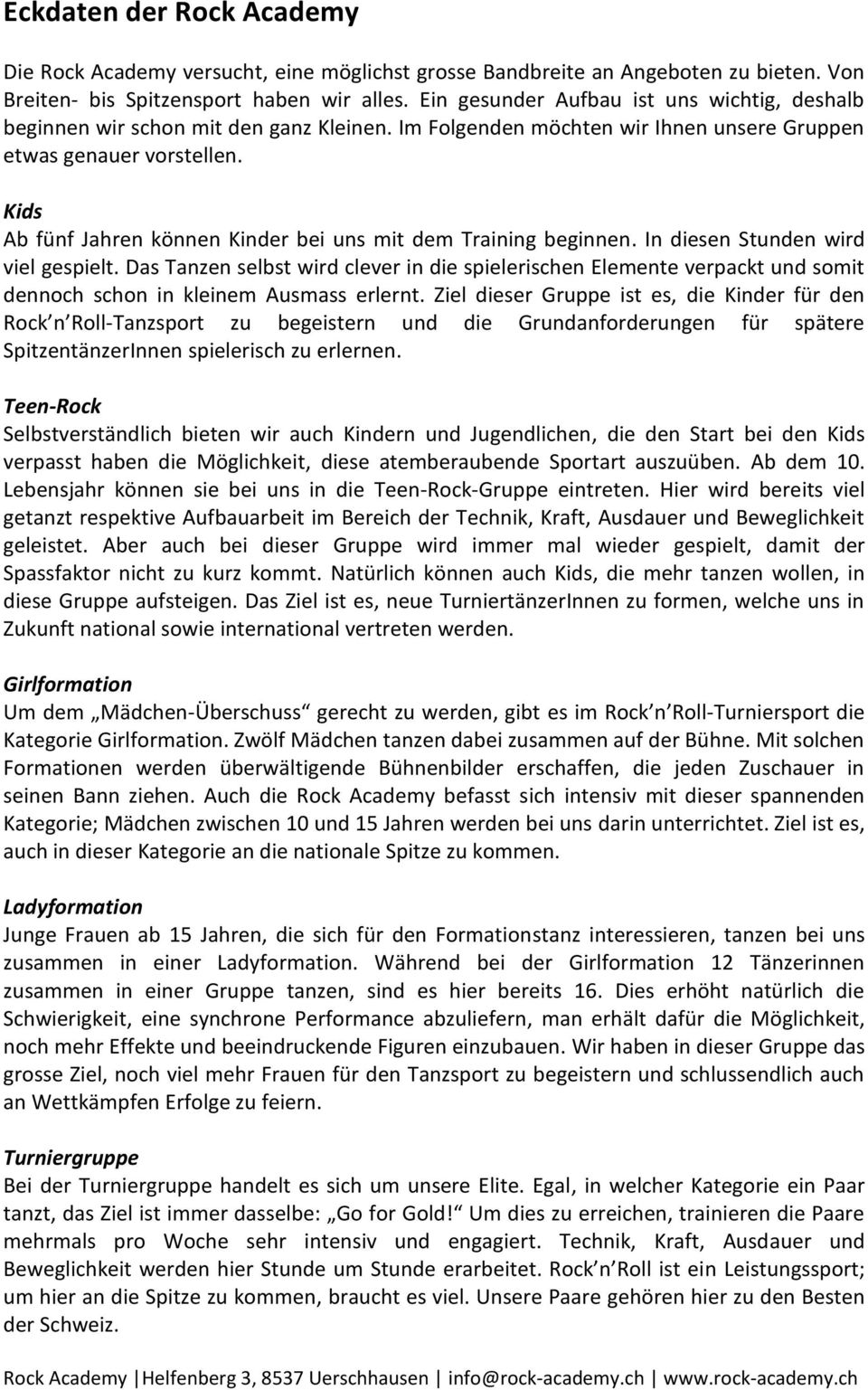 Eckdaten der Rock Academy

Die Rock Academy versucht, eine möglichst grosse Bandbreite an Angeboten zu bieten. Von Breiten- bis Spitzensport haben wir alles. Ein gesunder Aufbau ist uns wichtig, deshalb beginnen wir schon mit den ganz Kleinen. Im Folgenden möchten wir Ihnen unsere Gruppen etwas genauer vorstellen.

Kids
Ab fünf Jahren können Kinder bei uns mit dem Training beginnen. In diesen Stunden wird viel gespielt. Das Tanzen selbst wird clever in die spielerischen Elemente verpackt und somit dennoch schon in kleinem Ausmass erlernt. Ziel dieser Gruppe ist es, die Kinder für den Rock n Roll-Tanzsport zu begeistern und die Grundanforderungen für spätere SpitzentänzerInnen spielerisch zu erlernen.

Teen-Rock
Selbstverständlich bieten wir auch Kindern und Jugendlichen, die den Start bei den Kids verpasst haben die Möglichkeit, diese atemberaubende Sportart auszuüben. Ab dem 10. Lebensjahr können sie bei uns in die Teen-Rock-Gruppe eintreten. Hier wird bereits viel getanzt respektive Aufbauarbeit im Bereich der Technik, Kraft, Ausdauer und Beweglichkeit geleistet. Aber auch bei dieser Gruppe wird immer mal wieder gespielt, damit der Spassfaktor nicht zu kurz kommt. Natürlich können auch Kids, die mehr tanzen wollen, in diese Gruppe aufsteigen. Das Ziel ist es, neue TurniertänzerInnen zu formen, welche uns in Zukunft national sowie international vertreten werden.

Girlformation
Um dem „Mädchen-Überschuss“ gerecht zu werden, gibt es im Rock n Roll-Turniersport die Kategorie Girlformation. Zwölf Mädchen tanzen dabei zusammen auf der Bühne. Mit solchen Formationen werden überwältigende Bühnenbilder erschaffen, die jeden Zuschauer in seinen Bann ziehen. Auch die Rock Academy befasst sich intensiv mit dieser spannenden Kategorie; Mädchen zwischen 10 und 15 Jahren werden bei uns darin unterrichtet. Ziel ist es, auch in dieser Kategorie an die nationale Spitze zu kommen.

Ladyformation
Junge Frauen ab 15 Jahren, die sich für den Formationstanz interessieren, tanzen bei uns zusammen in einer Ladyformation. Während bei der Girlformation 12 Tänzerinnen zusammen in einer Gruppe tanzen, sind es hier bereits 16. Dies erhöht natürlich die Schwierigkeit, eine synchrone Performance abzuliefern, man erhält dafür die Möglichkeit, noch mehr Effekte und beeindruckende Figuren einzubauen. Wir haben in dieser Gruppe das grosse Ziel, noch viel mehr Frauen für den Tanzsport zu begeistern und schlussendlich auch an Wettkämpfen Erfolge zu feiern.

Turniergruppe
Bei der Turniergruppe handelt es sich um unsere Elite. Egal, in welcher Kategorie ein Paar tanzt, das Ziel ist immer dasselbe: „Go for Gold!“ Um dies zu erreichen, trainieren die Paare mehrmals pro Woche sehr intensiv und engagiert. Technik, Kraft, Ausdauer und Beweglichkeit werden hier Stunde um Stunde erarbeitet. Rock n Roll ist ein Leistungssport; um hier an die Spitze zu kommen, braucht es viel. Unsere Paare gehören hier zu den Besten der Schweiz.

Rock Academy | Helfenberg 3, 8537 Uerschhausen | info@rock-academy.ch | www.rock-academy.ch